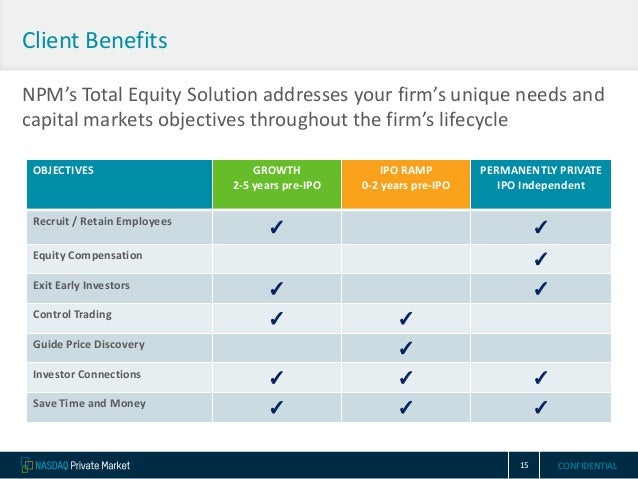 Client Benefits

NPM's Total Equity Solution addresses your firm's unique needs and capital markets objectives throughout the firm's lifecycle

| OBJECTIVES | GROWTH 2-5 years pre-IPO | IPO RAMP 0-2 years pre-IPO | PERMANENTLY PRIVATE IPO Independent |
|---|---|---|---|
| Recruit / Retain Employees | ✓ | | ✓ |
| Equity Compensation | | | ✓ |
| Exit Early Investors | ✓ | | ✓ |
| Control Trading | ✓ | ✓ | |
| Guide Price Discovery | | ✓ | |
| Investor Connections | ✓ | ✓ | ✓ |
| Save Time and Money | ✓ | ✓ | ✓ |

NASDAQ Private Market

15

CONFIDENTIAL